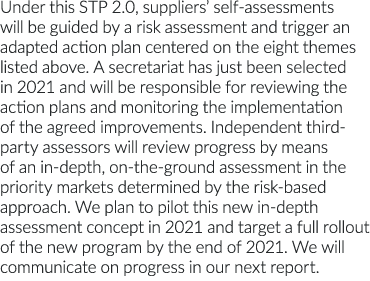 Under this STP 2.0, suppliers' self-assessments will be guided by a risk assessment and trigger an adapted action plan centered on the eight themes listed above. A secretariat has just been selected in 2021 and will be responsible for reviewing the action plans and monitoring the implementation of the agreed improvements. Independent third-party assessors will review progress by means of an in-depth, on-the-ground assessment in the priority markets determined by the risk-based approach. We plan to pilot this new in-depth assessment concept in 2021 and target a full rollout of the new program by the end of 2021. We will communicate on progress in our next report.